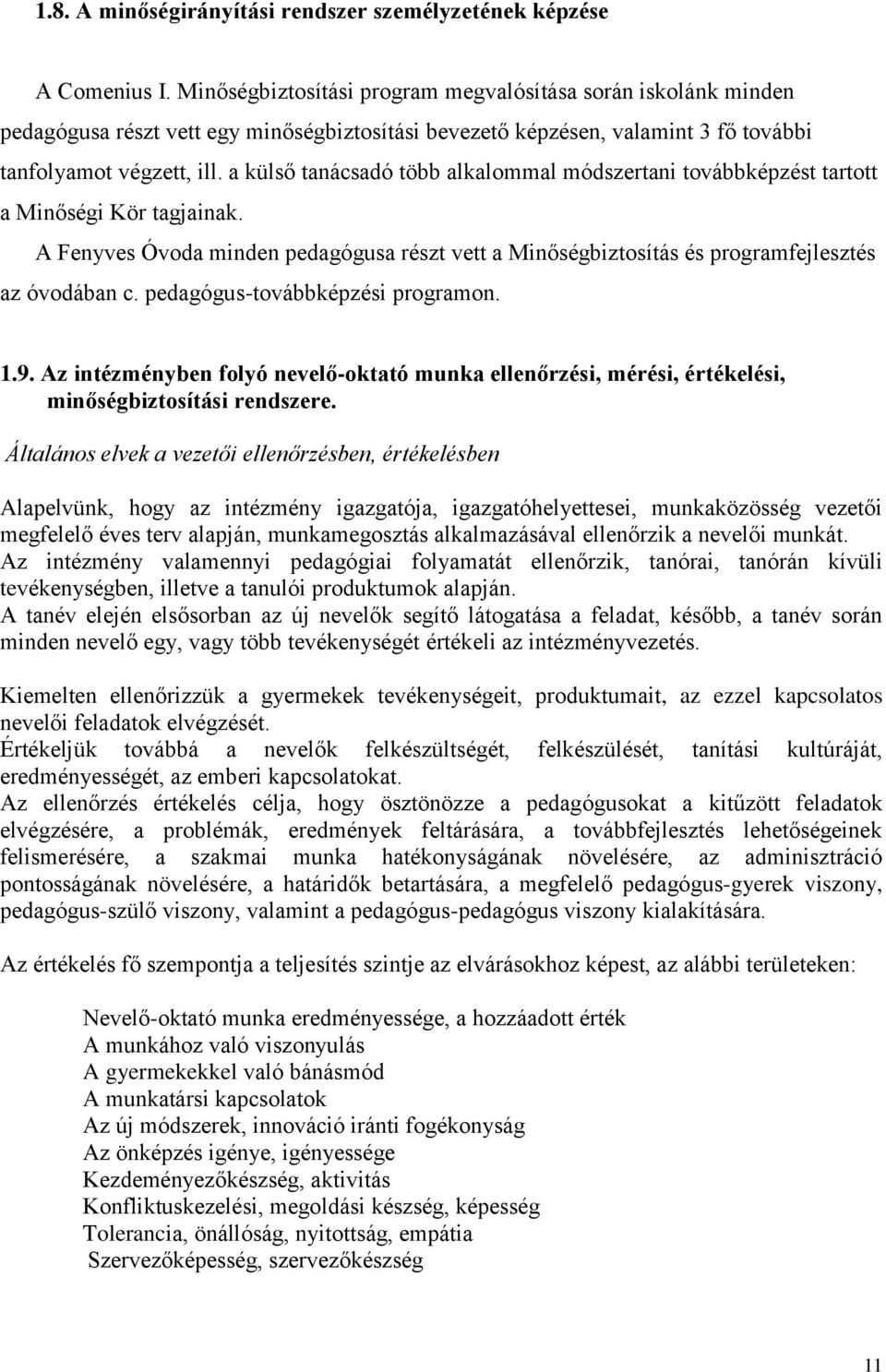 1.8. A minőségirányítási rendszer személyzetének képzése

A Comenius I. Minőségbiztosítási program megvalósítása során iskolánk minden pedagógusa részt vett egy minőségbiztosítási bevezető képzésen, valamint 3 fő további tanfolyamot végzett, ill. a külső tanácsadó több alkalommal módszertani továbbképzést tartott a Minőségi Kör tagjainak.

A Fenyves Óvoda minden pedagógusa részt vett a Minőségbiztosítás és programfejlesztés az óvodában c. pedagógus-továbbképzési programon.

1.9. Az intézményben folyó nevelő-oktató munka ellenőrzési, mérési, értékelési, minőségbiztosítási rendszere.

Általános elvek a vezetői ellenőrzésben, értékelésben

Alapelvünk, hogy az intézmény igazgatója, igazgatóhelyettesei, munkaközösség vezetői megfelelő éves terv alapján, munkamegosztás alkalmazásával ellenőrzik a nevelői munkát.
Az intézmény valamennyi pedagógiai folyamatát ellenőrzik, tanórai, tanórán kívüli tevékenységben, illetve a tanulói produktumok alapján.
A tanév elején elsősorban az új nevelők segítő látogatása a feladat, később, a tanév során minden nevelő egy, vagy több tevékenységét értékeli az intézményvezetés.

Kiemelten ellenőrizzük a gyermekek tevékenységeit, produktumait, az ezzel kapcsolatos nevelői feladatok elvégzését.
Értékeljük továbbá a nevelők felkészültségét, felkészülését, tanítási kultúráját, eredményességét, az emberi kapcsolatokat.
Az ellenőrzés értékelés célja, hogy ösztönözze a pedagógusokat a kitűzött feladatok elvégzésére, a problémák, eredmények feltárására, a továbbfejlesztés lehetőségeinek felismerésére, a szakmai munka hatékonyságának növelésére, az adminisztráció pontosságának növelésére, a határidők betartására, a megfelelő pedagógus-gyerek viszony, pedagógus-szülő viszony, valamint a pedagógus-pedagógus viszony kialakítására.

Az értékelés fő szempontja a teljesítés szintje az elvárásokhoz képest, az alábbi területeken:

Nevelő-oktató munka eredményessége, a hozzáadott érték
A munkához való viszonyulás
A gyermekekkel való bánásmód
A munkatársi kapcsolatok
Az új módszerek, innováció iránti fogékonyság
Az önképzés igénye, igényessége
Kezdeményezőkészség, aktivitás
Konfliktuskezelési, megoldási készség, képesség
Tolerancia, önállóság, nyitottság, empátia
Szervezőképesség, szervezőkészség

11